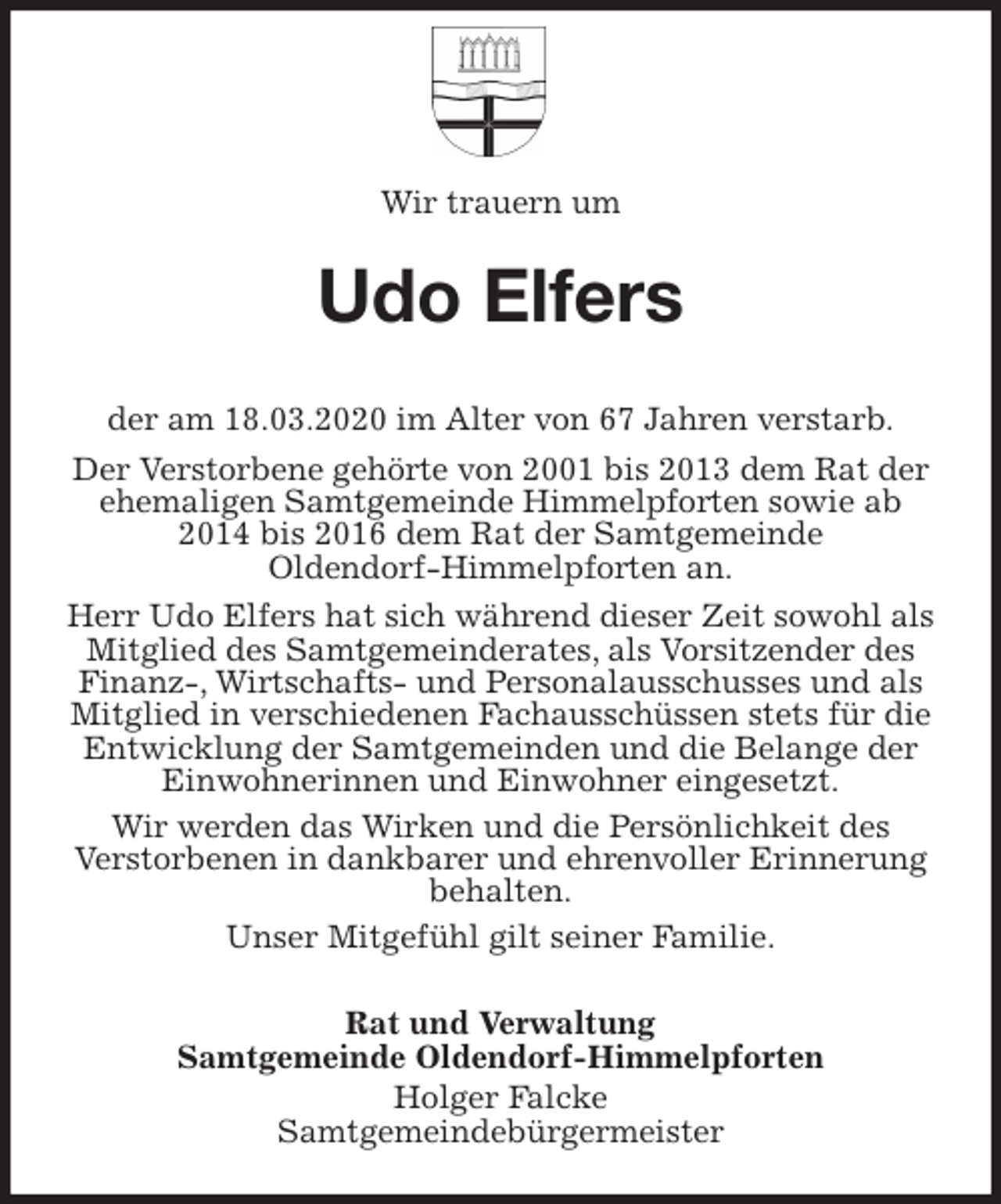 Wir trauern um

Udo Elfers

der am 18.03.2020 im Alter von 67 Jahren verstarb.

Der Verstorbene gehörte von 2001 bis 2013 dem Rat der ehemaligen Samtgemeinde Himmelpforten sowie ab 2014 bis 2016 dem Rat der Samtgemeinde Oldendorf-Himmelpforten an.

Herr Udo Elfers hat sich während dieser Zeit sowohl als Mitglied des Samtgemeinderates, als Vorsitzender des Finanz-, Wirtschafts- und Personalausschusses und als Mitglied in verschiedenen Fachausschüssen stets für die Entwicklung der Samtgemeinden und die Belange der Einwohnerinnen und Einwohner eingesetzt.

Wir werden das Wirken und die Persönlichkeit des Verstorbenen in dankbarer und ehrenvoller Erinnerung behalten.

Unser Mitgefühl gilt seiner Familie.

Rat und Verwaltung
Samtgemeinde Oldendorf-Himmelpforten
Holger Falcke
Samtgemeindebürgermeister